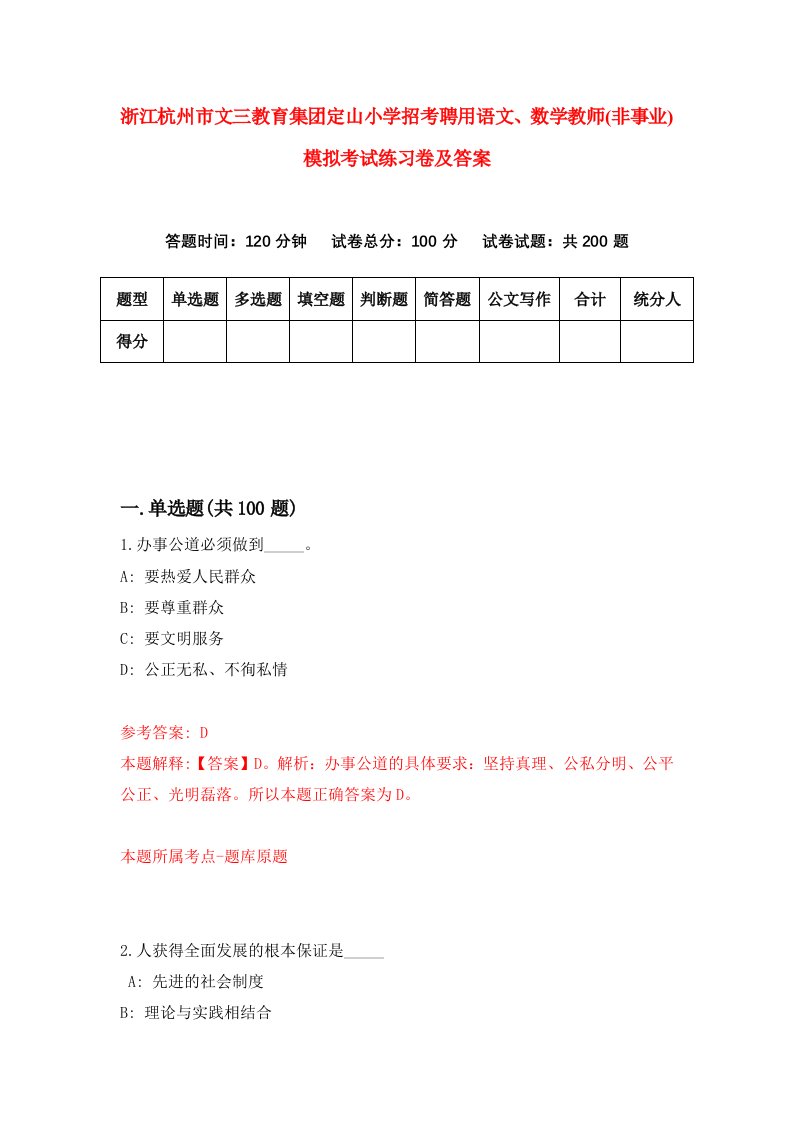 浙江杭州市文三教育集团定山小学招考聘用语文、数学教师(非事业)模拟考试练习卷及答案

答题时间：120 分钟　试卷总分：100 分　试卷试题：共 200 题

| 题型 | 单选题 | 多选题 | 填空题 | 判断题 | 简答题 | 公文写作 | 合计 | 统分人 |
|---|---|---|---|---|---|---|---|---|
| 得分 | | | | | | | | |

一.单选题(共 100 题)

1.办事公道必须做到_____。

A: 要热爱人民群众

B: 要尊重群众

C: 要文明服务

D: 公正无私、不徇私情

参考答案: D

本题解释:【答案】D。解析：办事公道的具体要求：坚持真理、公私分明、公平公正、光明磊落。所以本题正确答案为D。

本题所属考点-题库原题

2.人获得全面发展的根本保证是_____

A: 先进的社会制度

B: 理论与实践相结合